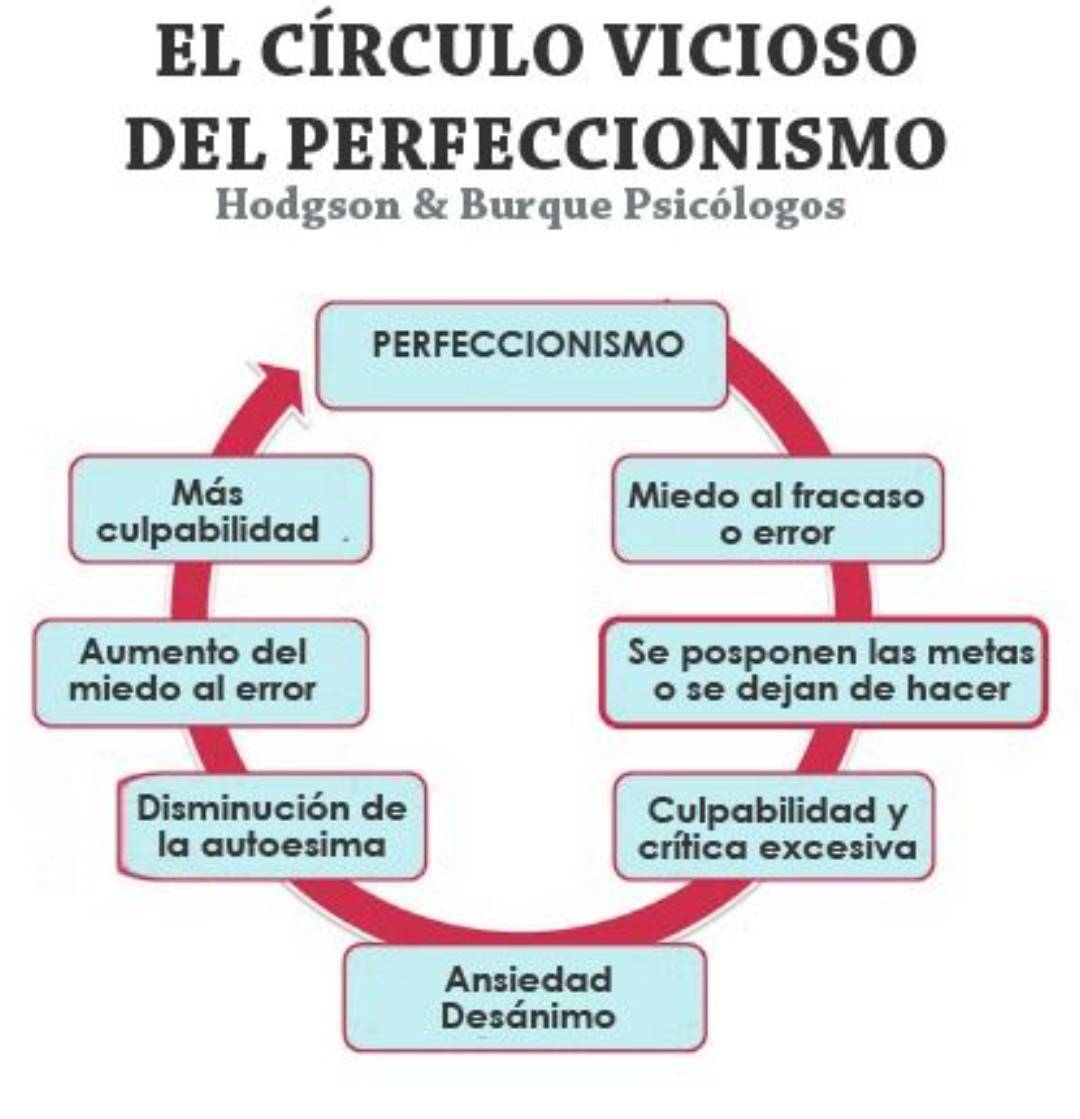 EL CÍRCULO VICIOSO DEL PERFECCIONISMO
Hodgson & Burque Psicólogos

PERFECCIONISMO

Miedo al fracaso o error

Se posponen las metas o se dejan de hacer

Culpabilidad y crítica excesiva

Ansiedad
Desánimo

Disminución de la autoesima

Aumento del miedo al error

Más culpabilidad